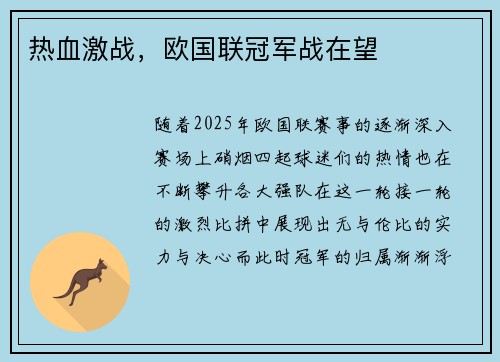 热血激战，欧国联冠军战在望

随着2025年欧国联赛事的逐渐深入赛场上硝烟四起球迷们的热情也在不断攀升各大强队在这一轮接一轮的激烈比拼中展现出无与伦比的实力与决心而此时冠军的归属渐渐浮